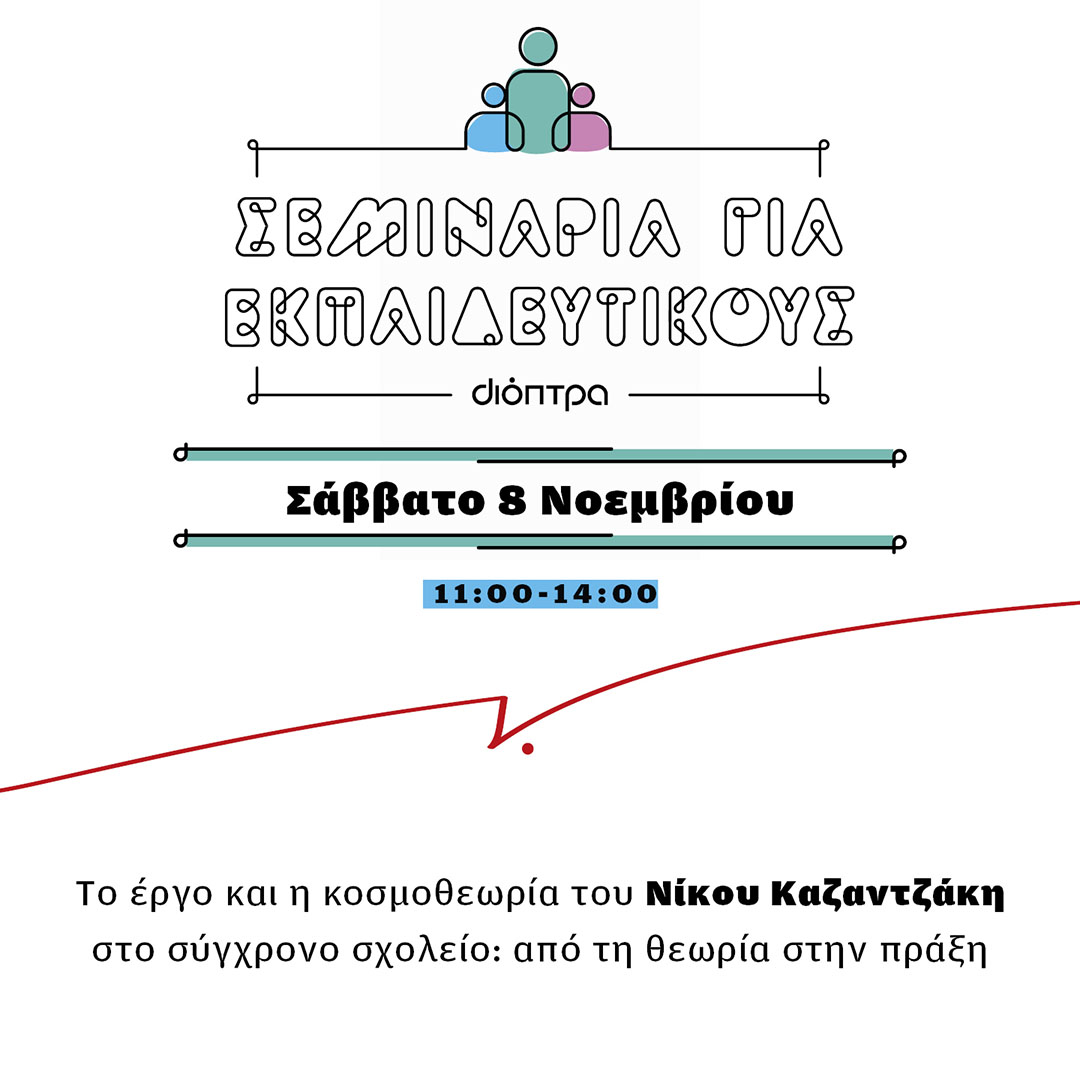 ΣΕΜΙΝΑΡΙΑ ΓΙΑ ΕΚΠΑΙΔΕΥΤΙΚΟΥΣ

διόπτρα

Σάββατο 8 Νοεμβρίου

11:00-14:00

Το έργο και η κοσμοθεωρία του Νίκου Καζαντζάκη στο σύγχρονο σχολείο: από τη θεωρία στην πράξη